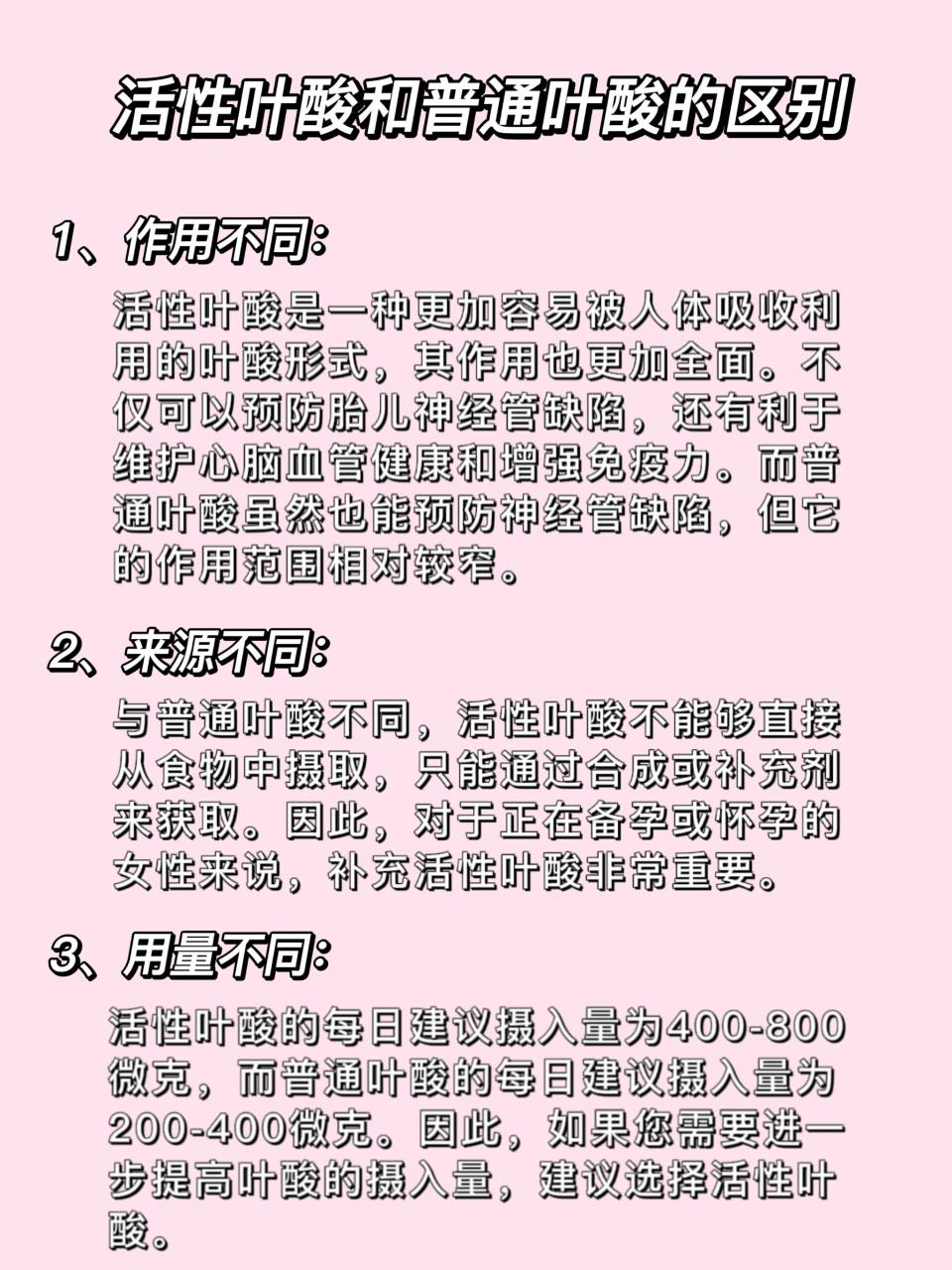 活性叶酸和普通叶酸的区别

1、作用不同:

活性叶酸是一种更加容易被人体吸收利用的叶酸形式，其作用也更加全面。不仅可以预防胎儿神经管缺陷，还有利于维护心脑血管健康和增强免疫力。而普通叶酸虽然也能预防神经管缺陷，但它的作用范围相对较窄。

2、来源不同:

与普通叶酸不同，活性叶酸不能够直接从食物中摄取，只能通过合成或补充剂来获取。因此，对于正在备孕或怀孕的女性来说，补充活性叶酸非常重要。

3、用量不同:

活性叶酸的每日建议摄入量为400-800微克，而普通叶酸的每日建议摄入量为200-400微克。因此，如果您需要进一步提高叶酸的摄入量，建议选择活性叶酸。